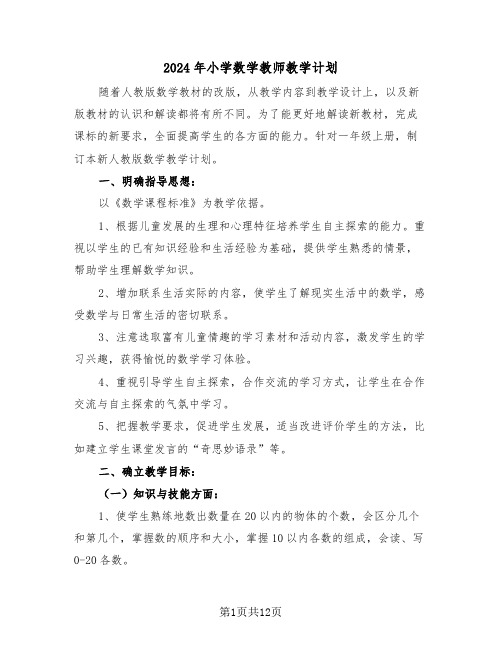 2024年小学数学教师教学计划

随着人教版数学教材的改版，从教学内容到教学设计上，以及新版教材的认识和解读都将有所不同。为了能更好地解读新教材，完成课标的新要求，全面提高学生的各方面的能力。针对一年级上册，制订本新人教版数学教学计划。

一、明确指导思想：

以《数学课程标准》为教学依据。

1、根据儿童发展的生理和心理特征培养学生自主探索的能力。重视以学生的已有知识经验和生活经验为基础，提供学生熟悉的情景，帮助学生理解数学知识。

2、增加联系生活实际的内容，使学生了解现实生活中的数学，感受数学与日常生活的密切联系。

3、注意选取富有儿童情趣的学习素材和活动内容，激发学生的学习兴趣，获得愉悦的数学学习体验。

4、重视引导学生自主探索，合作交流的学习方式，让学生在合作交流与自主探索的气氛中学习。

5、把握教学要求，促进学生发展，适当改进评价学生的方法，比如建立学生课堂发言的“奇思妙语录”等。

二、确立教学目标：

（一）知识与技能方面：

1、使学生熟练地数出数量在20以内的物体的个数，会区分几个和第几个，掌握数的顺序和大小，掌握10以内各数的组成，会读、写0-20各数。

第1页共12页